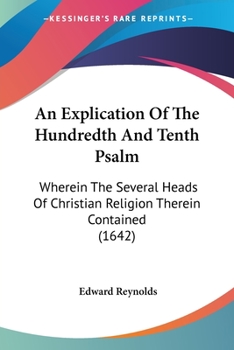 —KESSINGER'S RARE REPRINTS—

An Explication Of The Hundredth And Tenth Psalm

Wherein The Several Heads Of Christian Religion Therein Contained
(1642)

Edward Reynolds